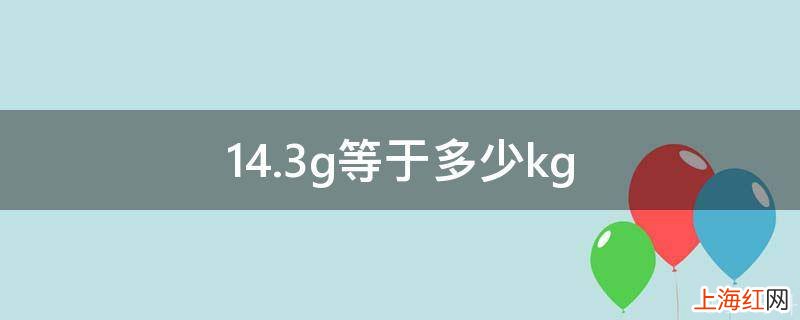 14.3g等于多少kg

上海红网